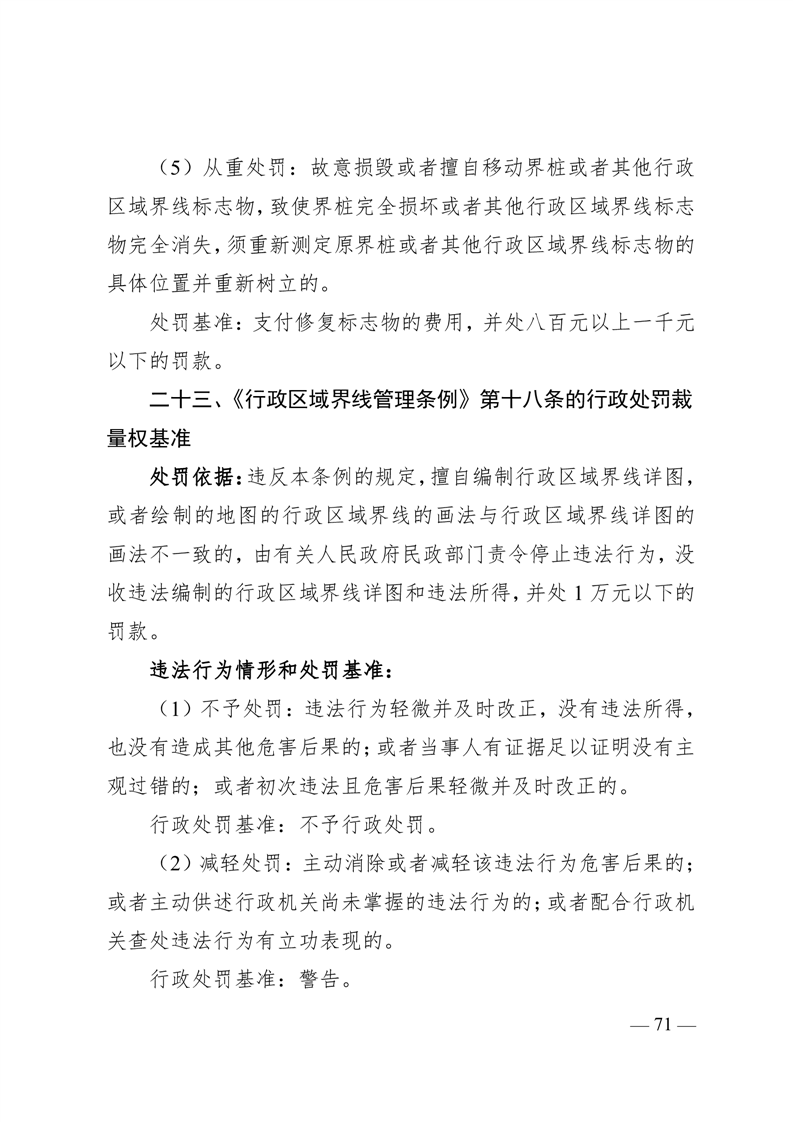 （5）从重处罚：故意损毁或者擅自移动界桩或者其他行政区域界线标志物，致使界桩完全损坏或者其他行政区域界线标志物完全消失，须重新测定原界桩或者其他行政区域界线标志物的具体位置并重新树立的。

处罚基准：支付修复标志物的费用，并处八百元以上一千元以下的罚款。

二十三、《行政区域界线管理条例》第十八条的行政处罚裁量权基准

处罚依据：违反本条例的规定，擅自编制行政区域界线详图，或者绘制的地图的行政区域界线的画法与行政区域界线详图的画法不一致的，由有关人民政府民政部门责令停止违法行为，没收违法编制的行政区域界线详图和违法所得，并处 1 万元以下的罚款。

违法行为情形和处罚基准：

（1）不予处罚：违法行为轻微并及时改正，没有违法所得，也没有造成其他危害后果的；或者当事人有证据足以证明没有主观过错的；或者初次违法且危害后果轻微并及时改正的。

行政处罚基准：不予行政处罚。

（2）减轻处罚：主动消除或者减轻该违法行为危害后果的；或者主动供述行政机关尚未掌握的违法行为的；或者配合行政机关查处违法行为有立功表现的。

行政处罚基准：警告。

— 71 —